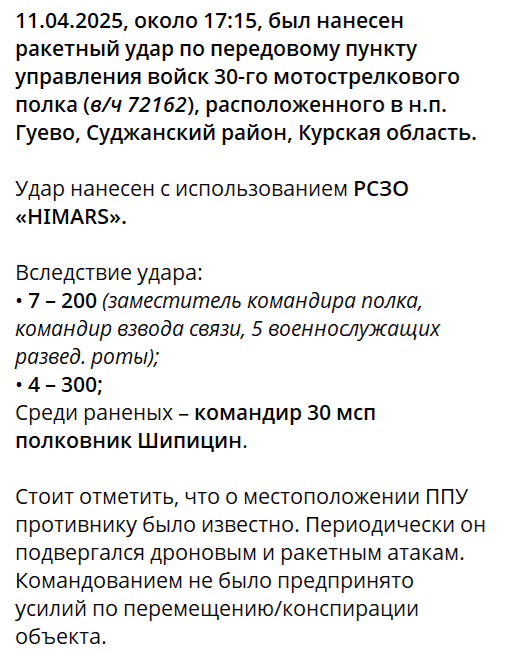 11.04.2025, около 17:15, был нанесен ракетный удар по передовому пункту управления войск 30-го мотострелкового полка (в/ч 72162), расположенного в н.п. Гуево, Суджанский район, Курская область.

Удар нанесен с использованием РСЗО «HIMARS».

Вследствие удара:
• 7 – 200 (заместитель командира полка, командир взвода связи, 5 военнослужащих развед. роты);
• 4 – 300;
Среди раненых – командир 30 мсп полковник Шипицин.

Стоит отметить, что о местоположении ППУ противнику было известно. Периодически он подвергался дроновым и ракетным атакам. Командованием не было предпринято усилий по перемещению/конспирации объекта.